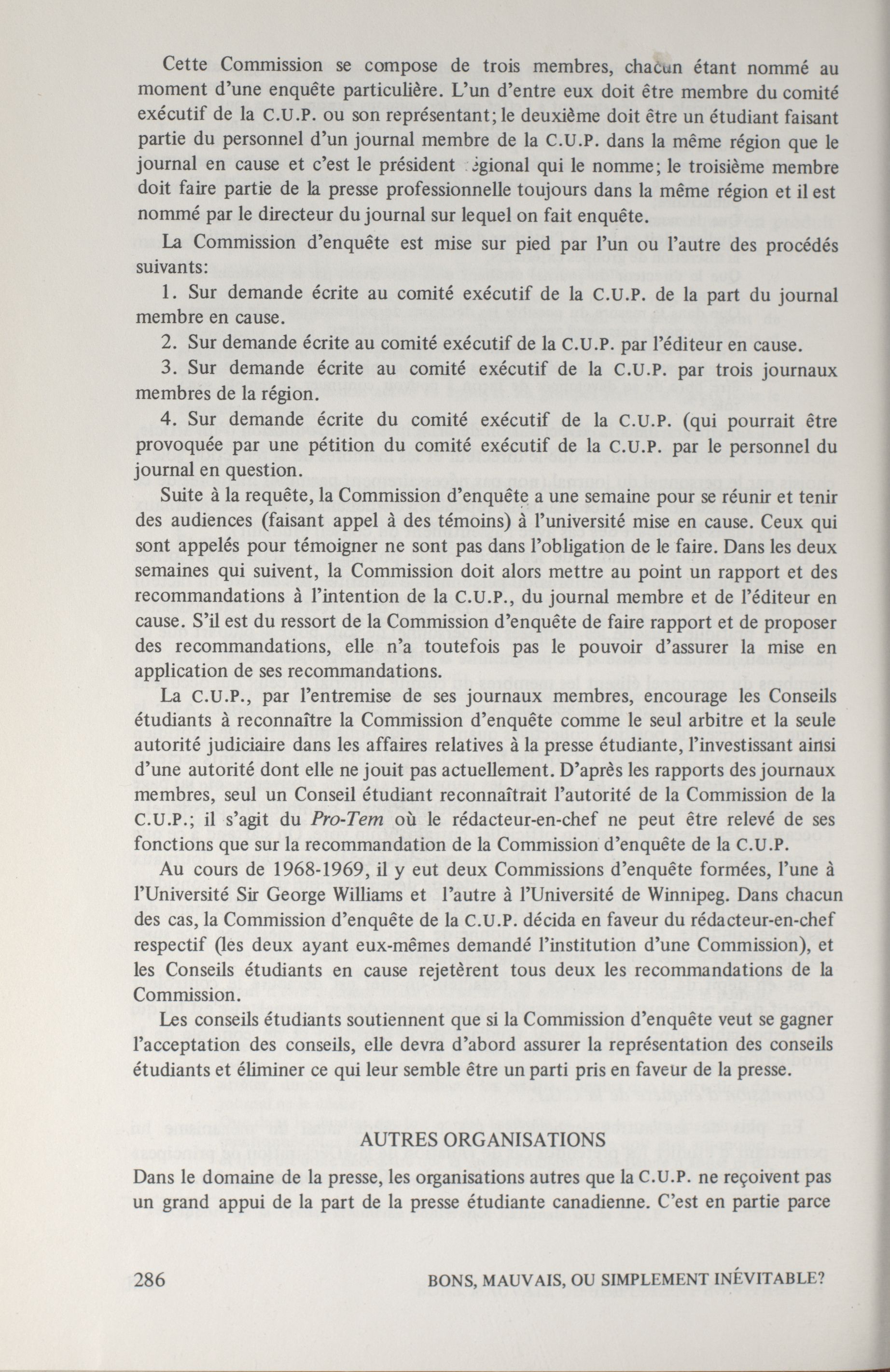 Cette Commission se compose de trois membres, chacun étant nommé au moment d'une enquête particulière. L'un d'entre eux doit être membre du comité exécutif de la C.U.P. ou son représentant; le deuxième doit être un étudiant faisant partie du personnel d'un journal membre de la C.U.P. dans la même région que le journal en cause et c'est le président régional qui le nomme; le troisième membre doit faire partie de la presse professionnelle toujours dans la même région et il est nommé par le directeur du journal sur lequel on fait enquête.

La Commission d'enquête est mise sur pied par l'un ou l'autre des procédés suivants:

1. Sur demande écrite au comité exécutif de la C.U.P. de la part du journal membre en cause.

2. Sur demande écrite au comité exécutif de la C.U.P. par l'éditeur en cause.

3. Sur demande écrite au comité exécutif de la C.U.P. par trois journaux membres de la région.

4. Sur demande écrite du comité exécutif de la C.U.P. (qui pourrait être provoquée par une pétition du comité exécutif de la C.U.P. par le personnel du journal en question.

Suite à la requête, la Commission d'enquête a une semaine pour se réunir et tenir des audiences (faisant appel à des témoins) à l'université mise en cause. Ceux qui sont appelés pour témoigner ne sont pas dans l'obligation de le faire. Dans les deux semaines qui suivent, la Commission doit alors mettre au point un rapport et des recommandations à l'intention de la C.U.P., du journal membre et de l'éditeur en cause. S'il est du ressort de la Commission d'enquête de faire rapport et de proposer des recommandations, elle n'a toutefois pas le pouvoir d'assurer la mise en application de ses recommandations.

La C.U.P., par l'entremise de ses journaux membres, encourage les Conseils étudiants à reconnaître la Commission d'enquête comme le seul arbitre et la seule autorité judiciaire dans les affaires relatives à la presse étudiante, l'investissant ainsi d'une autorité dont elle ne jouit pas actuellement. D'après les rapports des journaux membres, seul un Conseil étudiant reconnaîtrait l'autorité de la Commission de la C.U.P.; il s'agit du Pro-Tem où le rédacteur-en-chef ne peut être relevé de ses fonctions que sur la recommandation de la Commission d'enquête de la C.U.P.

Au cours de 1968-1969, il y eut deux Commissions d'enquête formées, l'une à l'Université Sir George Williams et l'autre à l'Université de Winnipeg. Dans chacun des cas, la Commission d'enquête de la C.U.P. décida en faveur du rédacteur-en-chef respectif (les deux ayant eux-mêmes demandé l'institution d'une Commission), et les Conseils étudiants en cause rejetèrent tous deux les recommandations de la Commission.

Les conseils étudiants soutiennent que si la Commission d'enquête veut se gagner l'acceptation des conseils, elle devra d'abord assurer la représentation des conseils étudiants et éliminer ce qui leur semble être un parti pris en faveur de la presse.

AUTRES ORGANISATIONS

Dans le domaine de la presse, les organisations autres que la C.U.P. ne reçoivent pas un grand appui de la part de la presse étudiante canadienne. C'est en partie parce

286 BONS, MAUVAIS, OU SIMPLEMENT INÉVITABLE?